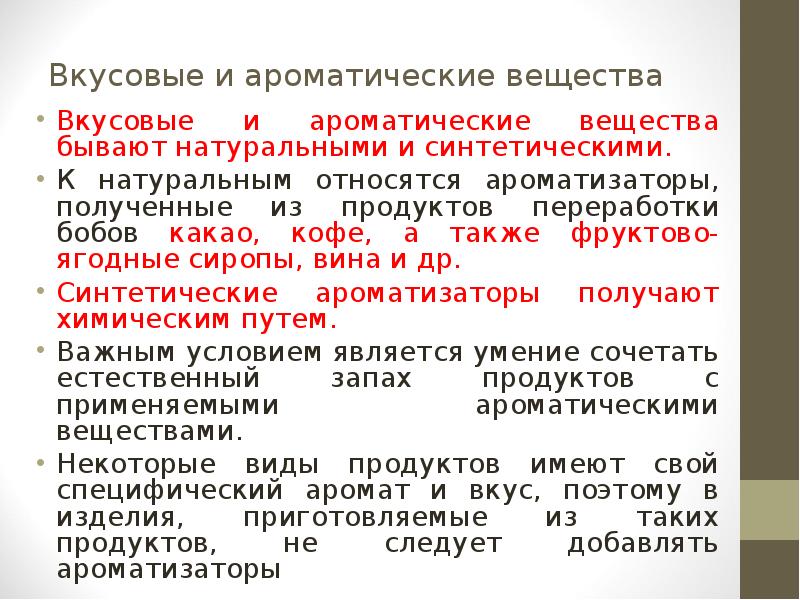 Вкусовые и ароматические вещества

• Вкусовые и ароматические вещества бывают натуральными и синтетическими.

• К натуральным относятся ароматизаторы, полученные из продуктов переработки бобов какао, кофе, а также фруктово-ягодные сиропы, вина и др.

• Синтетические ароматизаторы получают химическим путем.

• Важным условием является умение сочетать естественный запах продуктов с применяемыми ароматическими веществами.

• Некоторые виды продуктов имеют свой специфический аромат и вкус, поэтому в изделия, приготовляемые из таких продуктов, не следует добавлять ароматизаторы